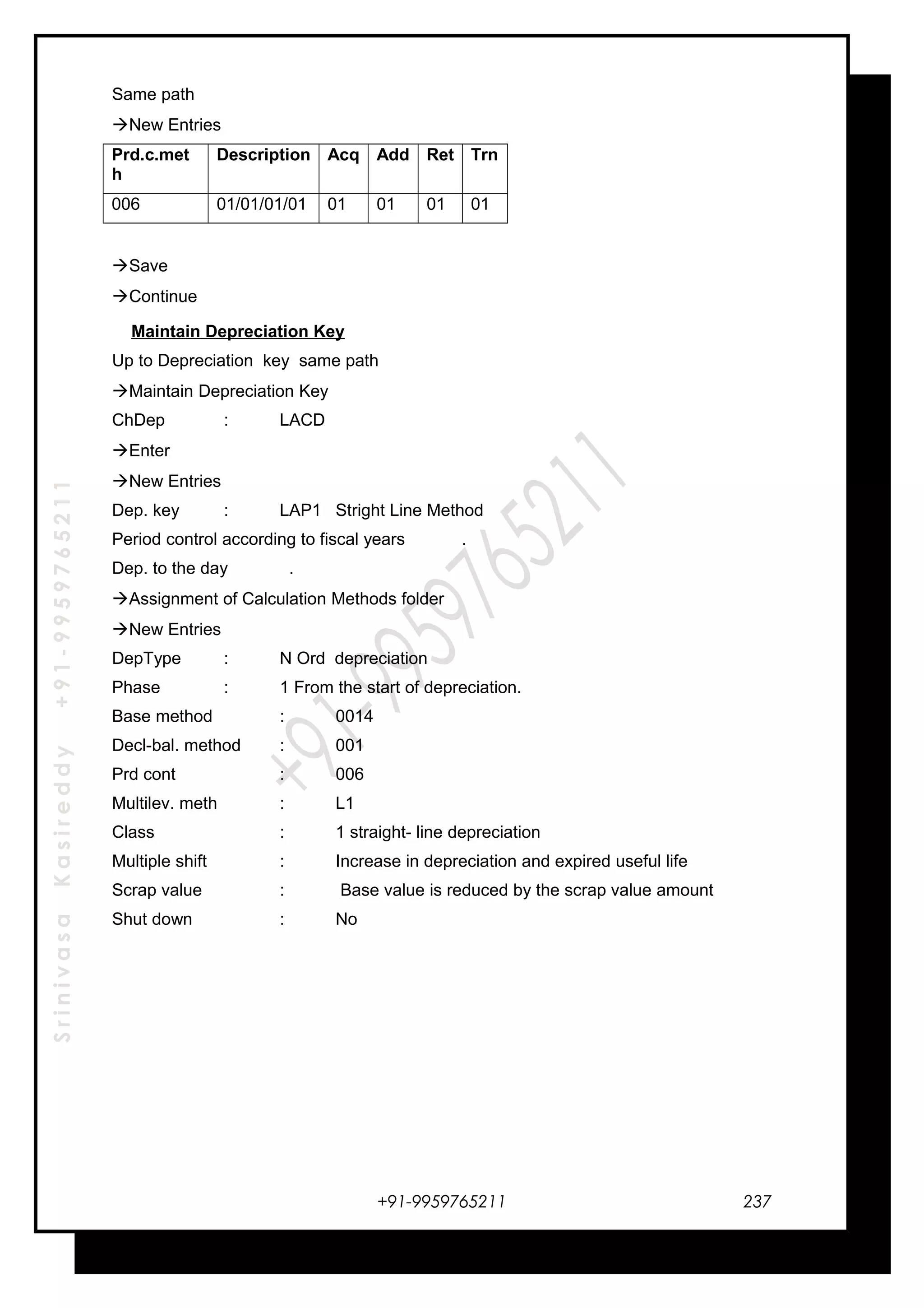 Same path

→New Entries

| Prd.c.meth | Description | Acq | Add | Ret | Trn |
|---|---|---|---|---|---|
| 006 | 01/01/01/01 | 01 | 01 | 01 | 01 |

→Save

→Continue

Maintain Depreciation Key

Up to Depreciation key same path

→Maintain Depreciation Key

ChDep : LACD

→Enter

→New Entries

Dep. key : LAP1 Stright Line Method

Period control according to fiscal years .

Dep. to the day .

→Assignment of Calculation Methods folder

→New Entries

DepType : N Ord depreciation

Phase : 1 From the start of depreciation.

Base method : 0014

Decl-bal. method : 001

Prd cont : 006

Multilev. meth : L1

Class : 1 straight- line depreciation

Multiple shift : Increase in depreciation and expired useful life

Scrap value : Base value is reduced by the scrap value amount

Shut down : No

Srinivasa Kasireddy +91-9959765211

+91-9959765211

+91-9959765211 237